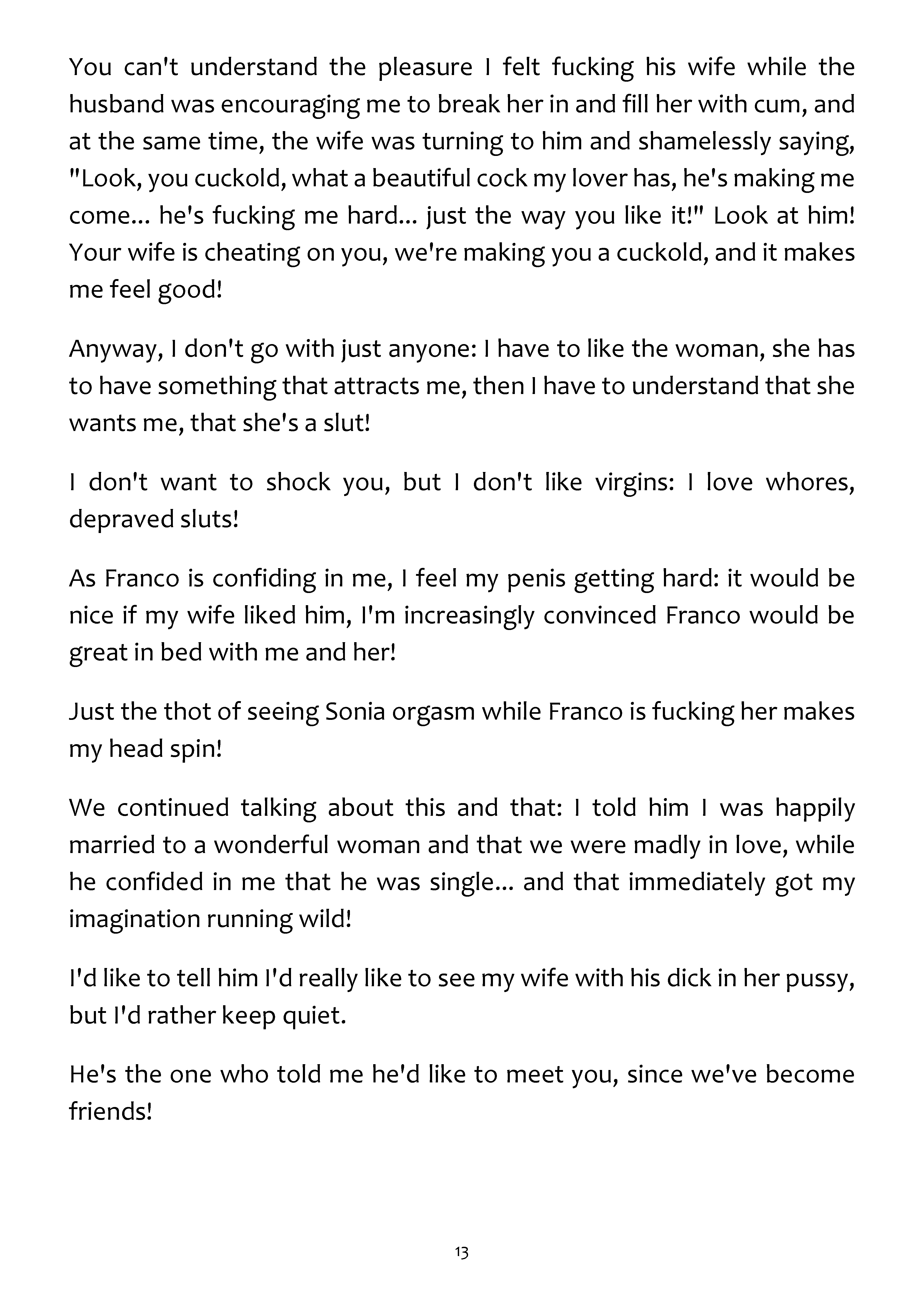 You can't understand the pleasure I felt fucking his wife while the husband was encouraging me to break her in and fill her with cum, and at the same time, the wife was turning to him and shamelessly saying, "Look, you cuckold, what a beautiful cock my lover has, he's making me come... he's fucking me hard... just the way you like it!" Look at him! Your wife is cheating on you, we're making you a cuckold, and it makes me feel good!

Anyway, I don't go with just anyone: I have to like the woman, she has to have something that attracts me, then I have to understand that she wants me, that she's a slut!

I don't want to shock you, but I don't like virgins: I love whores, depraved sluts!

As Franco is confiding in me, I feel my penis getting hard: it would be nice if my wife liked him, I'm increasingly convinced Franco would be great in bed with me and her!

Just the thot of seeing Sonia orgasm while Franco is fucking her makes my head spin!

We continued talking about this and that: I told him I was happily married to a wonderful woman and that we were madly in love, while he confided in me that he was single... and that immediately got my imagination running wild!

I'd like to tell him I'd really like to see my wife with his dick in her pussy, but I'd rather keep quiet.

He's the one who told me he'd like to meet you, since we've become friends!

13